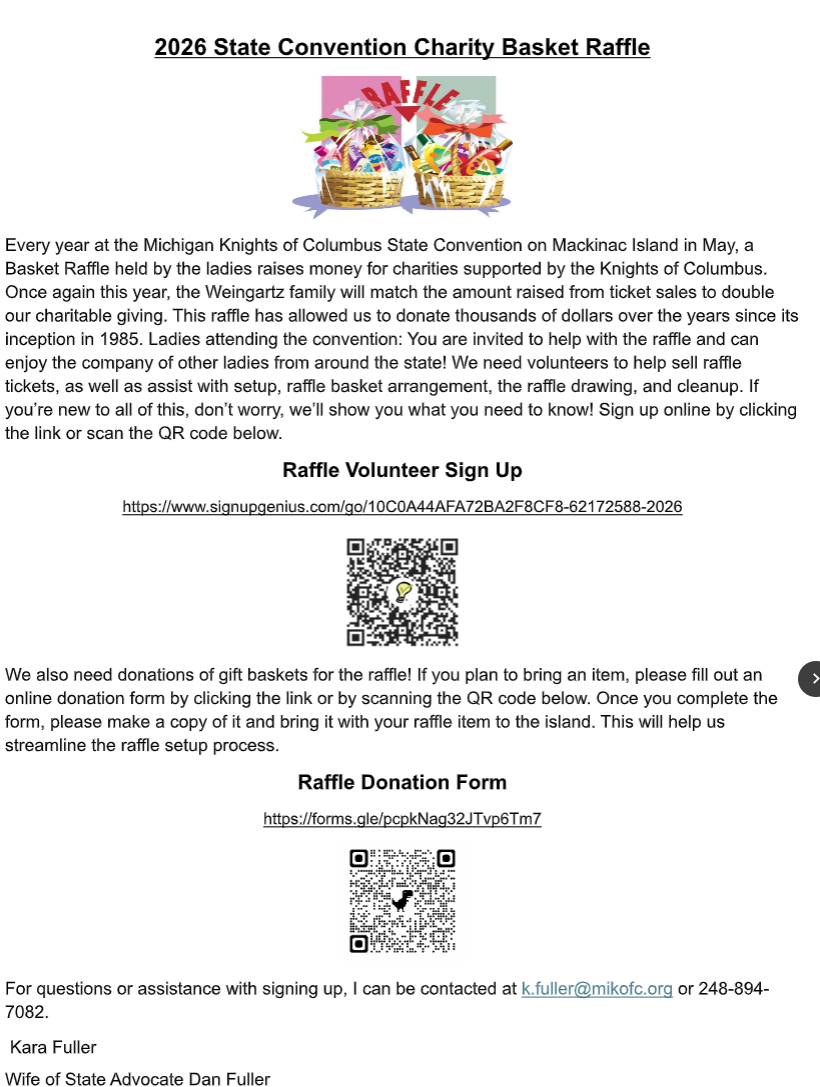 2026 State Convention Charity Basket Raffle

RAFFLE

Every year at the Michigan Knights of Columbus State Convention on Mackinac Island in May, a Basket Raffle held by the ladies raises money for charities supported by the Knights of Columbus. Once again this year, the Weingartz family will match the amount raised from ticket sales to double our charitable giving. This raffle has allowed us to donate thousands of dollars over the years since its inception in 1985. Ladies attending the convention: You are invited to help with the raffle and can enjoy the company of other ladies from around the state! We need volunteers to help sell raffle tickets, as well as assist with setup, raffle basket arrangement, the raffle drawing, and cleanup. If you're new to all of this, don't worry, we'll show you what you need to know! Sign up online by clicking the link or scan the QR code below.

Raffle Volunteer Sign Up

https://www.signupgenius.com/go/10C0A44AFA72BA2F8CF8-62172588-2026

We also need donations of gift baskets for the raffle! If you plan to bring an item, please fill out an online donation form by clicking the link or by scanning the QR code below. Once you complete the form, please make a copy of it and bring it with your raffle item to the island. This will help us streamline the raffle setup process.

Raffle Donation Form

https://forms.gle/pcpkNag32JTvp6Tm7

For questions or assistance with signing up, I can be contacted at k.fuller@mikofc.org or 248-894-7082.

Kara Fuller

Wife of State Advocate Dan Fuller